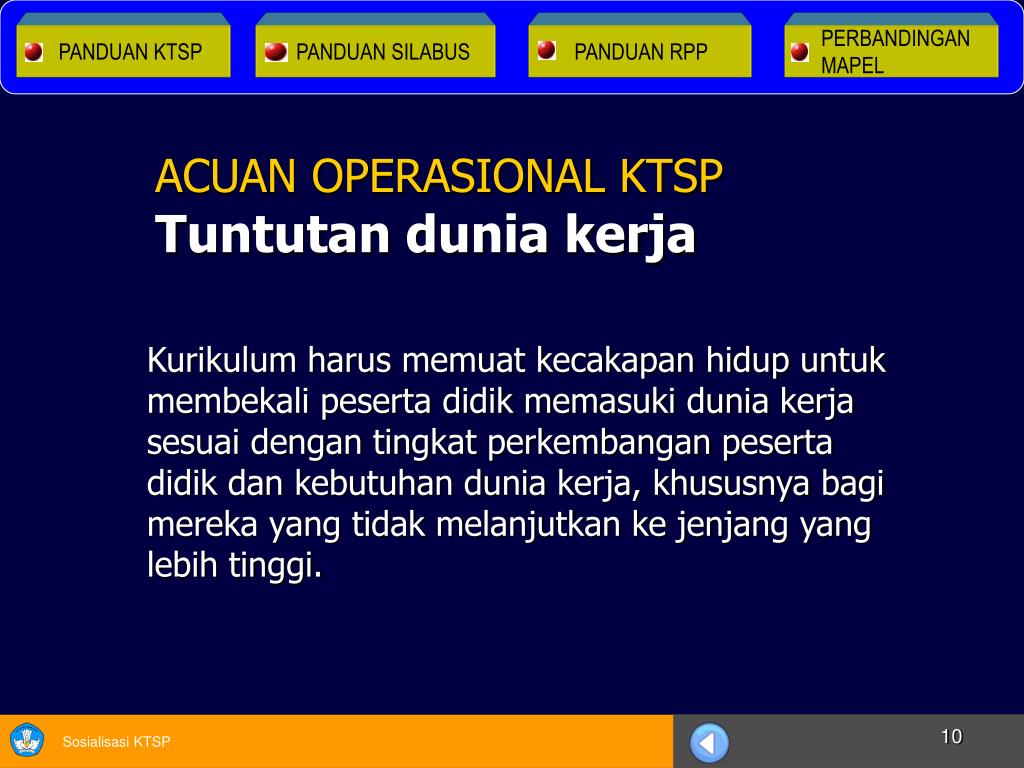 PANDUAN KTSP

PANDUAN SILABUS

PANDUAN RPP

PERBANDINGAN MAPEL

ACUAN OPERASIONAL KTSP
Tuntutan dunia kerja

Kurikulum harus memuat kecakapan hidup untuk membekali peserta didik memasuki dunia kerja sesuai dengan tingkat perkembangan peserta didik dan kebutuhan dunia kerja, khususnya bagi mereka yang tidak melanjutkan ke jenjang yang lebih tinggi.

Sosialisasi KTSP

10